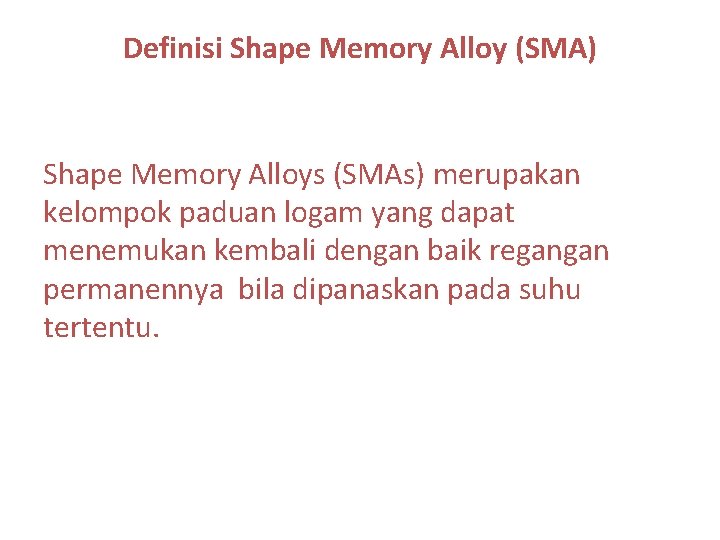 Definisi Shape Memory Alloy (SMA)

Shape Memory Alloys (SMAs) merupakan kelompok paduan logam yang dapat menemukan kembali dengan baik regangan permanennya bila dipanaskan pada suhu tertentu.